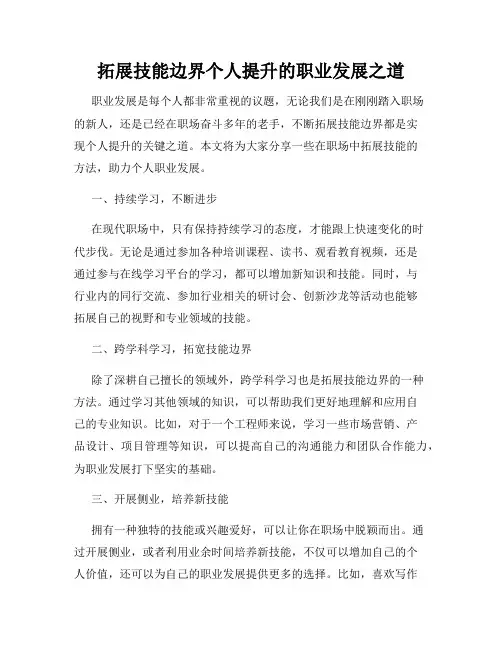 拓展技能边界个人提升的职业发展之道

职业发展是每个人都非常重视的议题，无论我们是在刚刚踏入职场的新人，还是已经在职场奋斗多年的老手，不断拓展技能边界都是实现个人提升的关键之道。本文将为大家分享一些在职场中拓展技能的方法，助力个人职业发展。

一、持续学习，不断进步

在现代职场中，只有保持持续学习的态度，才能跟上快速变化的时代步伐。无论是通过参加各种培训课程、读书、观看教育视频，还是通过参与在线学习平台的学习，都可以增加新知识和技能。同时，与行业内的同行交流、参加行业相关的研讨会、创新沙龙等活动也能够拓展自己的视野和专业领域的技能。

二、跨学科学习，拓宽技能边界

除了深耕自己擅长的领域外，跨学科学习也是拓展技能边界的一种方法。通过学习其他领域的知识，可以帮助我们更好地理解和应用自己的专业知识。比如，对于一个工程师来说，学习一些市场营销、产品设计、项目管理等知识，可以提高自己的沟通能力和团队合作能力，为职业发展打下坚实的基础。

三、开展侧业，培养新技能

拥有一种独特的技能或兴趣爱好，可以让你在职场中脱颖而出。通过开展侧业，或者利用业余时间培养新技能，不仅可以增加自己的个人价值，还可以为自己的职业发展提供更多的选择。比如，喜欢写作